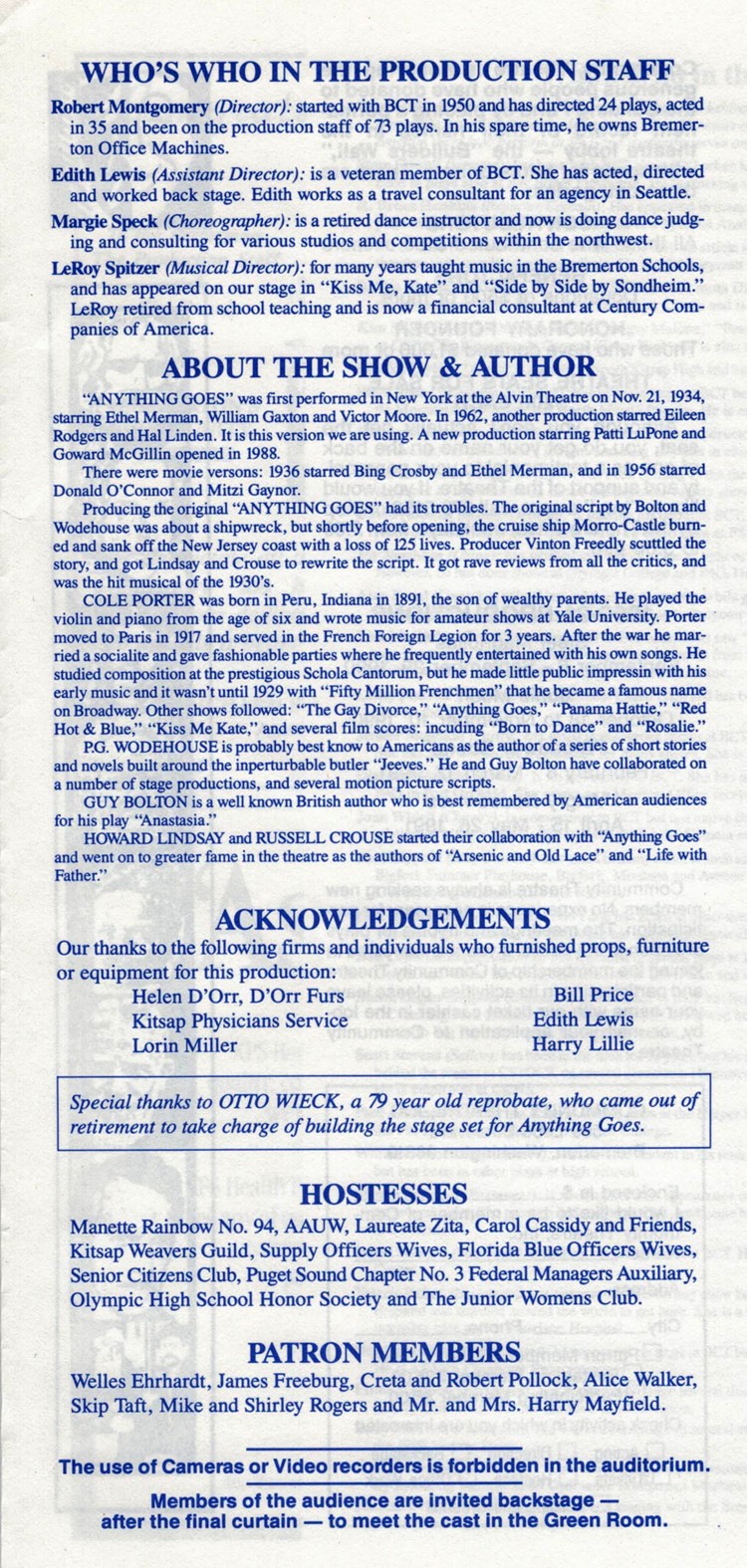 WHO'S WHO IN THE PRODUCTION STAFF

Robert Montgomery (Director): started with BCT in 1950 and has directed 24 plays, acted in 35 and been on the production staff of 73 plays. In his spare time, he owns Bremerton Office Machines.

Edith Lewis (Assistant Director): is a veteran member of BCT. She has acted, directed and worked back stage. Edith works as a travel consultant for an agency in Seattle.

Margie Speck (Choreographer): is a retired dance instructor and now is doing dance judging and consulting for various studios and competitions within the northwest.

LeRoy Spitzer (Musical Director): for many years taught music in the Bremerton Schools, and has appeared on our stage in "Kiss Me, Kate" and "Side by Side by Sondheim." LeRoy retired from school teaching and is now a financial consultant at Century Companies of America.

ABOUT THE SHOW & AUTHOR

"ANYTHING GOES" was first performed in New York at the Alvin Theatre on Nov. 21, 1934, starring Ethel Merman, William Gaxton and Victor Moore. In 1962, another production starred Eileen Rodgers and Hal Linden. It is this version we are using. A new production starring Patti LuPone and Goward McGillin opened in 1988.

There were movie versons: 1936 starred Bing Crosby and Ethel Merman, and in 1956 starred Donald O'Connor and Mitzi Gaynor.

Producing the original "ANYTHING GOES" had its troubles. The original script by Bolton and Wodehouse was about a shipwreck, but shortly before opening, the cruise ship Morro-Castle burned and sank off the New Jersey coast with a loss of 125 lives. Producer Vinton Freedly scuttled the story, and got Lindsay and Crouse to rewrite the script. It got rave reviews from all the critics, and was the hit musical of the 1930's.

COLE PORTER was born in Peru, Indiana in 1891, the son of wealthy parents. He played the violin and piano from the age of six and wrote music for amateur shows at Yale University. Porter moved to Paris in 1917 and served in the French Foreign Legion for 3 years. After the war he married a socialite and gave fashionable parties where he frequently entertained with his own songs. He studied composition at the prestigious Schola Cantorum, but he made little public impressin with his early music and it wasn't until 1929 with "Fifty Million Frenchmen" that he became a famous name on Broadway. Other shows followed: "The Gay Divorce," "Anything Goes," "Panama Hattie," "Red Hot & Blue," "Kiss Me Kate," and several film scores: incuding "Born to Dance" and "Rosalie."

P.G. WODEHOUSE is probably best know to Americans as the author of a series of short stories and novels built around the inperturbable butler "Jeeves." He and Guy Bolton have collaborated on a number of stage productions, and several motion picture scripts.

GUY BOLTON is a well known British author who is best remembered by American audiences for his play "Anastasia."

HOWARD LINDSAY and RUSSELL CROUSE started their collaboration with "Anything Goes" and went on to greater fame in the theatre as the authors of "Arsenic and Old Lace" and "Life with Father."

ACKNOWLEDGEMENTS

Our thanks to the following firms and individuals who furnished props, furniture or equipment for this production:

Helen D'Orr, D'Orr Furs
Kitsap Physicians Service
Lorin Miller
Bill Price
Edith Lewis
Harry Lillie

Special thanks to OTTO WIECK, a 79 year old reprobate, who came out of retirement to take charge of building the stage set for Anything Goes.

HOSTESSES

Manette Rainbow No. 94, AAUW, Laureate Zita, Carol Cassidy and Friends, Kitsap Weavers Guild, Supply Officers Wives, Florida Blue Officers Wives, Senior Citizens Club, Puget Sound Chapter No. 3 Federal Managers Auxiliary, Olympic High School Honor Society and The Junior Womens Club.

PATRON MEMBERS

Welles Ehrhardt, James Freeburg, Creta and Robert Pollock, Alice Walker, Skip Taft, Mike and Shirley Rogers and Mr. and Mrs. Harry Mayfield.

The use of Cameras or Video recorders is forbidden in the auditorium.

Members of the audience are invited backstage — after the final curtain — to meet the cast in the Green Room.